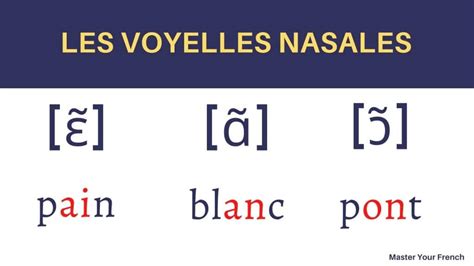 LES VOYELLES NASALES

[ɛ̃]

[ɑ̃]

[ɔ̃]

pain

blanc

pont

Master Your French